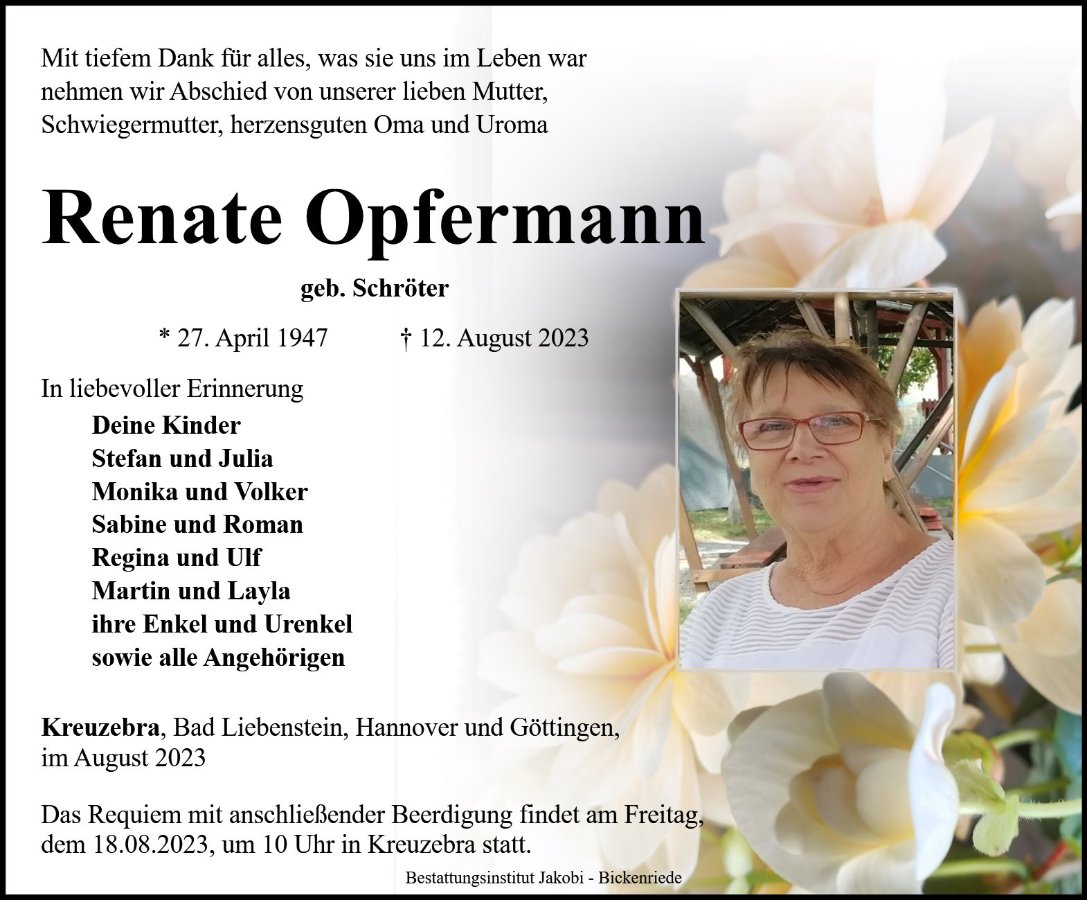 Mit tiefem Dank für alles, was sie uns im Leben war nehmen wir Abschied von unserer lieben Mutter, Schwiegermutter, herzensguten Oma und Uroma

Renate Opfermann

geb. Schröter

* 27. April 1947 † 12. August 2023

In liebevoller Erinnerung
Deine Kinder
Stefan und Julia
Monika und Volker
Sabine und Roman
Regina und Ulf
Martin und Layla
ihre Enkel und Urenkel
sowie alle Angehörigen

Kreuzebra, Bad Liebenstein, Hannover und Göttingen, im August 2023

Das Requiem mit anschließender Beerdigung findet am Freitag, dem 18.08.2023, um 10 Uhr in Kreuzebra statt.

Bestattungsinstitut Jakobi - Bickenriede